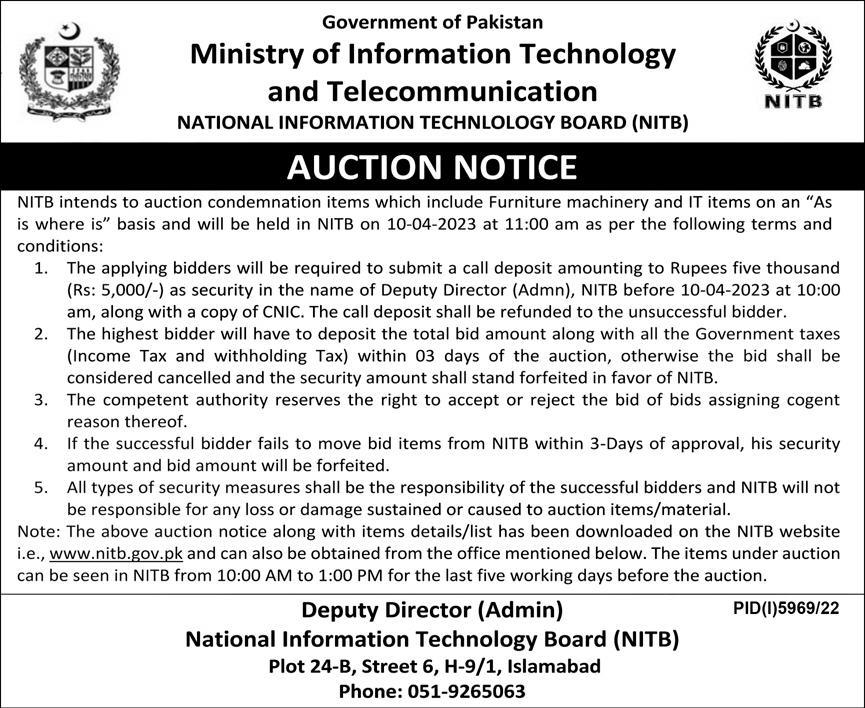 Government of Pakistan
Ministry of Information Technology and Telecommunication
NATIONAL INFORMATION TECHNLOLOGY BOARD (NITB)

NITB

AUCTION NOTICE

NITB intends to auction condemnation items which include Furniture machinery and IT items on an "As is where is" basis and will be held in NITB on 10-04-2023 at 11:00 am as per the following terms and conditions:

1. The applying bidders will be required to submit a call deposit amounting to Rupees five thousand (Rs: 5,000/-) as security in the name of Deputy Director (Admn), NITB before 10-04-2023 at 10:00 am, along with a copy of CNIC. The call deposit shall be refunded to the unsuccessful bidder.
2. The highest bidder will have to deposit the total bid amount along with all the Government taxes (Income Tax and withholding Tax) within 03 days of the auction, otherwise the bid shall be considered cancelled and the security amount shall stand forfeited in favor of NITB.
3. The competent authority reserves the right to accept or reject the bid of bids assigning cogent reason thereof.
4. If the successful bidder fails to move bid items from NITB within 3-Days of approval, his security amount and bid amount will be forfeited.
5. All types of security measures shall be the responsibility of the successful bidders and NITB will not be responsible for any loss or damage sustained or caused to auction items/material.

Note: The above auction notice along with items details/list has been downloaded on the NITB website i.e., www.nitb.gov.pk and can also be obtained from the office mentioned below. The items under auction can be seen in NITB from 10:00 AM to 1:00 PM for the last five working days before the auction.

Deputy Director (Admin)
National Information Technology Board (NITB)
Plot 24-B, Street 6, H-9/1, Islamabad
Phone: 051-9265063

PID(I)5969/22